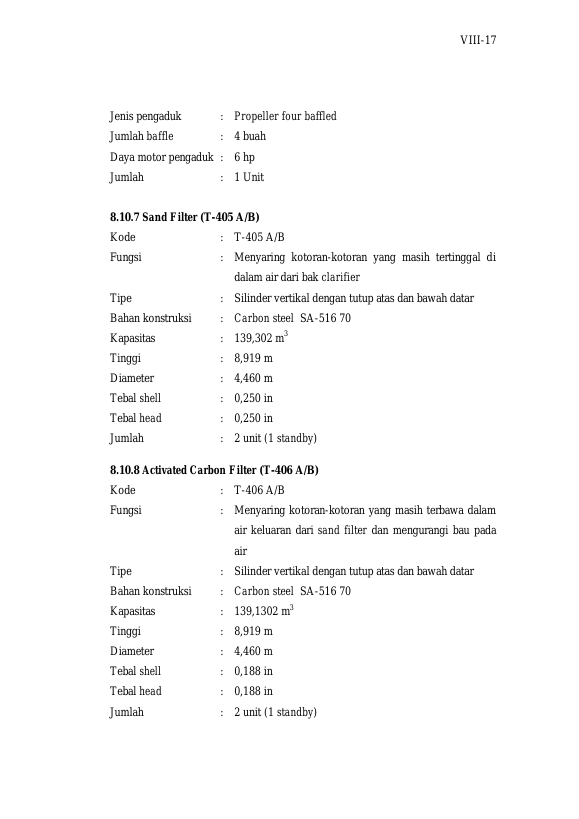 VIII-17

Jenis pengaduk : Propeller four baffled
Jumlah baffle : 4 buah
Daya motor pengaduk : 6 hp
Jumlah : 1 Unit

8.10.7 Sand Filter (T-405 A/B)
Kode : T-405 A/B
Fungsi : Menyaring kotoran-kotoran yang masih tertinggal di dalam air dari bak clarifier
Tipe : Silinder vertikal dengan tutup atas dan bawah datar
Bahan konstruksi : Carbon steel SA-516 70
Kapasitas : 139,302 $m^3$
Tinggi : 8,919 m
Diameter : 4,460 m
Tebal shell : 0,250 in
Tebal head : 0,250 in
Jumlah : 2 unit (1 standby)

8.10.8 Activated Carbon Filter (T-406 A/B)
Kode : T-406 A/B
Fungsi : Menyaring kotoran-kotoran yang masih terbawa dalam air keluaran dari sand filter dan mengurangi bau pada air
Tipe : Silinder vertikal dengan tutup atas dan bawah datar
Bahan konstruksi : Carbon steel SA-516 70
Kapasitas : 139,1302 $m^3$
Tinggi : 8,919 m
Diameter : 4,460 m
Tebal shell : 0,188 in
Tebal head : 0,188 in
Jumlah : 2 unit (1 standby)